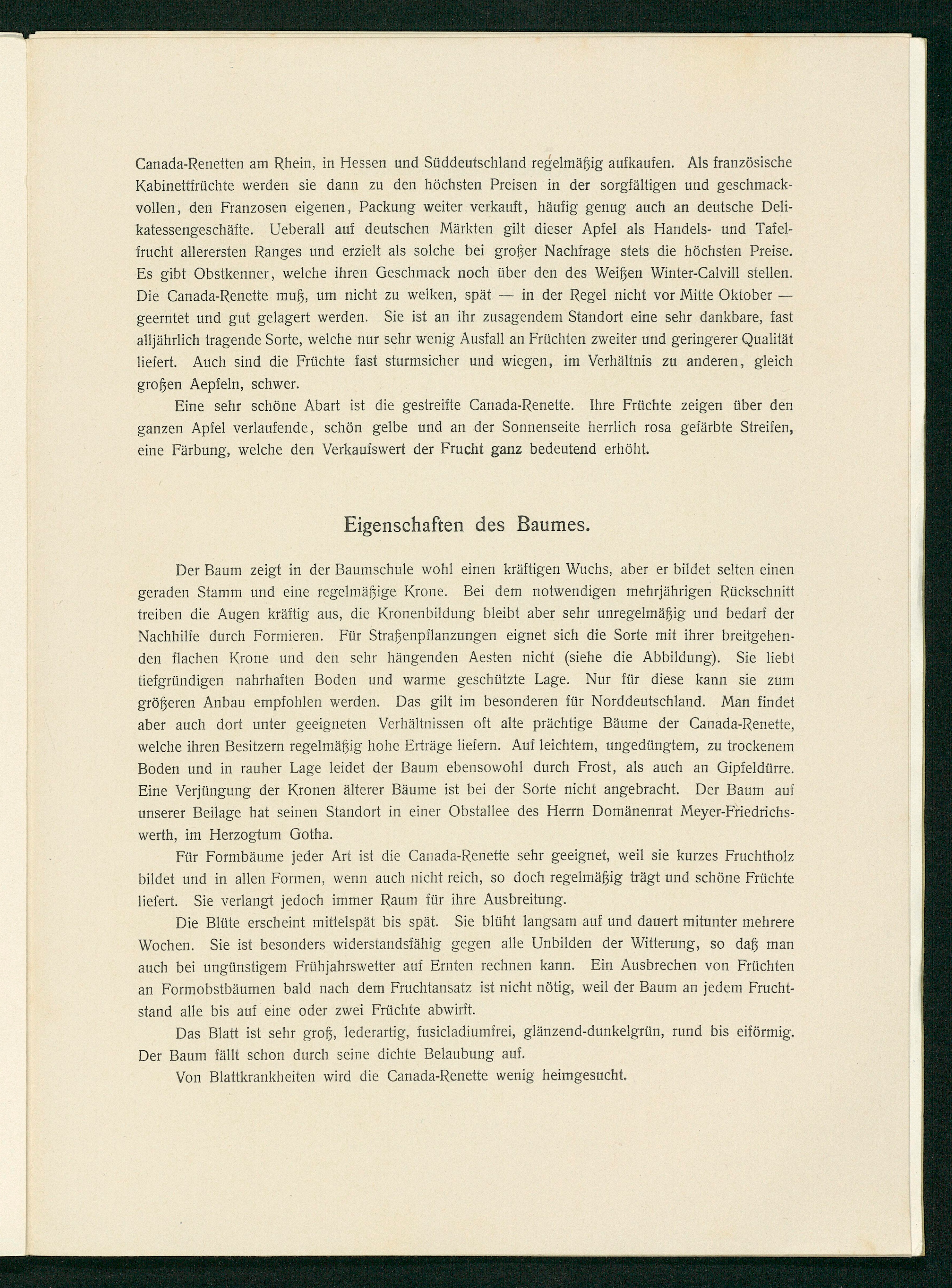 Canada-Renetten am Rhein, in Hessen und Süddeutschland regelmäßig aufkaufen. Als französische Kabinettfrüchte werden sie dann zu den höchsten Preisen in der sorgfältigen und geschmackvollen, den Franzosen eigenen, Packung weiter verkauft, häufig genug auch an deutsche Delikatessengeschäfte. Ueberall auf deutschen Märkten gilt dieser Apfel als Handels- und Tafelfrucht allerersten Ranges und erzielt als solche bei großer Nachfrage stets die höchsten Preise. Es gibt Obstkenner, welche ihren Geschmack noch über den des Weißen Winter-Calvill stellen. Die Canada-Renette muß, um nicht zu welken, spät — in der Regel nicht vor Mitte Oktober — geerntet und gut gelagert werden. Sie ist an ihr zusagendem Standort eine sehr dankbare, fast alljährlich tragende Sorte, welche nur sehr wenig Ausfall an Früchten zweiter und geringerer Qualität liefert. Auch sind die Früchte fast sturmsicher und wiegen, im Verhältnis zu anderen, gleich großen Aepfeln, schwer.

Eine sehr schöne Abart ist die gestreifte Canada-Renette. Ihre Früchte zeigen über den ganzen Apfel verlaufende, schön gelbe und an der Sonnenseite herrlich rosa gefärbte Streifen, eine Färbung, welche den Verkaufswert der Frucht ganz bedeutend erhöht.

Eigenschaften des Baumes.

Der Baum zeigt in der Baumschule wohl einen kräftigen Wuchs, aber er bildet selten einen geraden Stamm und eine regelmäßige Krone. Bei dem notwendigen mehrjährigen Rückschnitt treiben die Augen kräftig aus, die Kronenbildung bleibt aber sehr unregelmäßig und bedarf der Nachhilfe durch Formieren. Für Straßenpflanzungen eignet sich die Sorte mit ihrer breitgehenden flachen Krone und den sehr hängenden Aesten nicht (siehe die Abbildung). Sie liebt tiefgründigen nahrhaften Boden und warme geschützte Lage. Nur für diese kann sie zum größeren Anbau empfohlen werden. Das gilt im besonderen für Norddeutschland. Man findet aber auch dort unter geeigneten Verhältnissen oft alte prächtige Bäume der Canada-Renette, welche ihren Besitzern regelmäßig hohe Erträge liefern. Auf leichtem, ungedüngtem, zu trockenem Boden und in rauher Lage leidet der Baum ebensowohl durch Frost, als auch an Gipfeldürre. Eine Verjüngung der Kronen älterer Bäume ist bei der Sorte nicht angebracht. Der Baum auf unserer Beilage hat seinen Standort in einer Obstallee des Herrn Domänenrat Meyer-Friedrichswerth, im Herzogtum Gotha.

Für Formbäume jeder Art ist die Canada-Renette sehr geeignet, weil sie kurzes Fruchtholz bildet und in allen Formen, wenn auch nicht reich, so doch regelmäßig trägt und schöne Früchte liefert. Sie verlangt jedoch immer Raum für ihre Ausbreitung.

Die Blüte erscheint mittelspät bis spät. Sie blüht langsam auf und dauert mitunter mehrere Wochen. Sie ist besonders widerstandsfähig gegen alle Unbilden der Witterung, so daß man auch bei ungünstigem Frühjahrswetter auf Ernten rechnen kann. Ein Ausbrechen von Früchten an Formobstbäumen bald nach dem Fruchtansatz ist nicht nötig, weil der Baum an jedem Fruchtstand alle bis auf eine oder zwei Früchte abwirft.

Das Blatt ist sehr groß, lederartig, fusicladiumfrei, glänzend-dunkelgrün, rund bis eiförmig. Der Baum fällt schon durch seine dichte Belaubung auf.

Von Blattkrankheiten wird die Canada-Renette wenig heimgesucht.